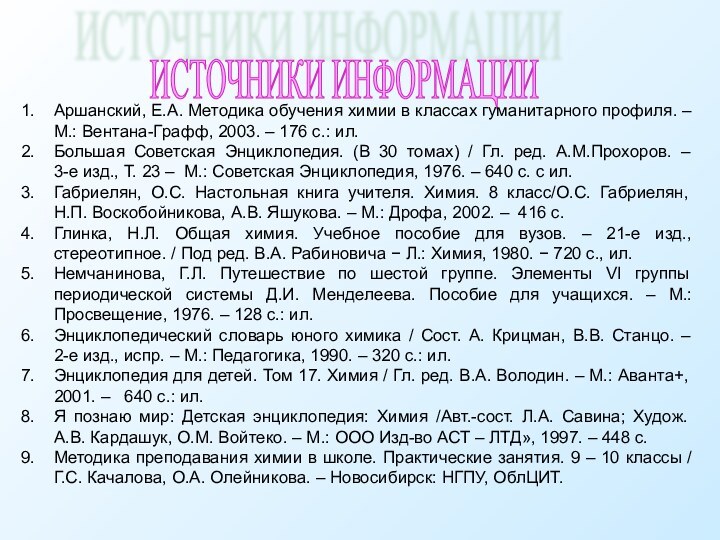 ИСТОЧНИКИ ИНФОРМАЦИИ

ИСТОЧНИКИ ИНФОРМАЦИИ

1. Аршанский, Е.А. Методика обучения химии в классах гуманитарного профиля. – М.: Вентана-Графф, 2003. – 176 с.: ил.
2. Большая Советская Энциклопедия. (В 30 томах) / Гл. ред. А.М.Прохоров. – 3-е изд., Т. 23 – М.: Советская Энциклопедия, 1976. – 640 с. с ил.
3. Габриелян, О.С. Настольная книга учителя. Химия. 8 класс/О.С. Габриелян, Н.П. Воскобойникова, А.В. Яшукова. – М.: Дрофа, 2002. – 416 с.
4. Глинка, Н.Л. Общая химия. Учебное пособие для вузов. – 21-е изд., стереотипное. / Под ред. В.А. Рабиновича − Л.: Химия, 1980. − 720 с., ил.
5. Немчанинова, Г.Л. Путешествие по шестой группе. Элементы VI группы периодической системы Д.И. Менделеева. Пособие для учащихся. – М.: Просвещение, 1976. – 128 с.: ил.
6. Энциклопедический словарь юного химика / Сост. А. Крицман, В.В. Станцо. – 2-е изд., испр. – М.: Педагогика, 1990. – 320 с.: ил.
7. Энциклопедия для детей. Том 17. Химия / Гл. ред. В.А. Володин. – М.: Аванта+, 2001. – 640 с.: ил.
8. Я познаю мир: Детская энциклопедия: Химия /Авт.-сост. Л.А. Савина; Худож. А.В. Кардашук, О.М. Войтеко. – М.: ООО Изд-во АСТ – ЛТД», 1997. – 448 с.
9. Методика преподавания химии в школе. Практические занятия. 9 – 10 классы / Г.С. Качалова, О.А. Олейникова. – Новосибирск: НГПУ, ОблЦИТ.